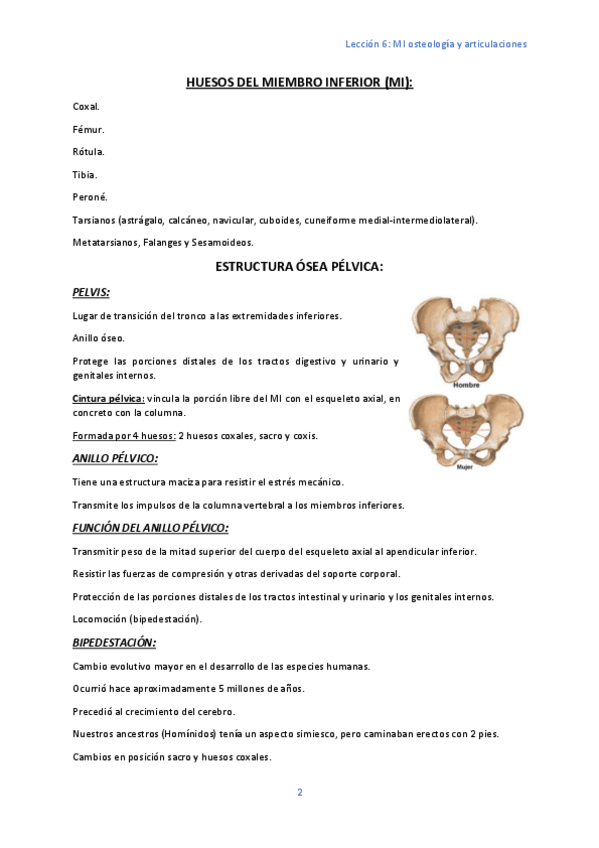 Lección 6: MI osteología y articulaciones

HUESOS DEL MIEMBRO INFERIOR (MI):

Coxal.

Fémur.

Rótula.

Tibia.

Peroné.

Tarsianos (astrágalo, calcáneo, navicular, cuboides, cuneiforme medial-intermediolateral).

Metatarsianos, Falanges y Sesamoideos.

ESTRUCTURA ÓSEA PÉLVICA:

PELVIS:

Lugar de transición del tronco a las extremidades inferiores.

Anillo óseo.

Protege las porciones distales de los tractos digestivo y urinario y genitales internos.

Cintura pélvica: vincula la porción libre del MI con el esqueleto axial, en concreto con la columna.

Formada por 4 huesos: 2 huesos coxales, sacro y coxis.

Hombre

Mujer

ANILLO PÉLVICO:

Tiene una estructura maciza para resistir el estrés mecánico.

Transmite los impulsos de la columna vertebral a los miembros inferiores.

FUNCIÓN DEL ANILLO PÉLVICO:

Transmitir peso de la mitad superior del cuerpo del esqueleto axial al apendicular inferior.

Resistir las fuerzas de compresión y otras derivadas del soporte corporal.

Protección de las porciones distales de los tractos intestinal y urinario y los genitales internos.

Locomoción (bipedestación).

BIPEDESTACIÓN:

Cambio evolutivo mayor en el desarrollo de las especies humanas.

Ocurrió hace aproximadamente 5 millones de años.

Precedió al crecimiento del cerebro.

Nuestros ancestros (Homínidos) tenía un aspecto simiesco, pero caminaban erectos con 2 pies.

Cambios en posición sacro y huesos coxales.

2